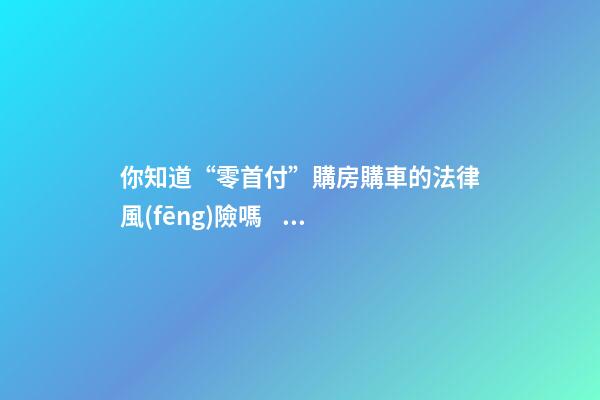 你知道“零首付”購房購車的法律風(fēng)險嗎 ...